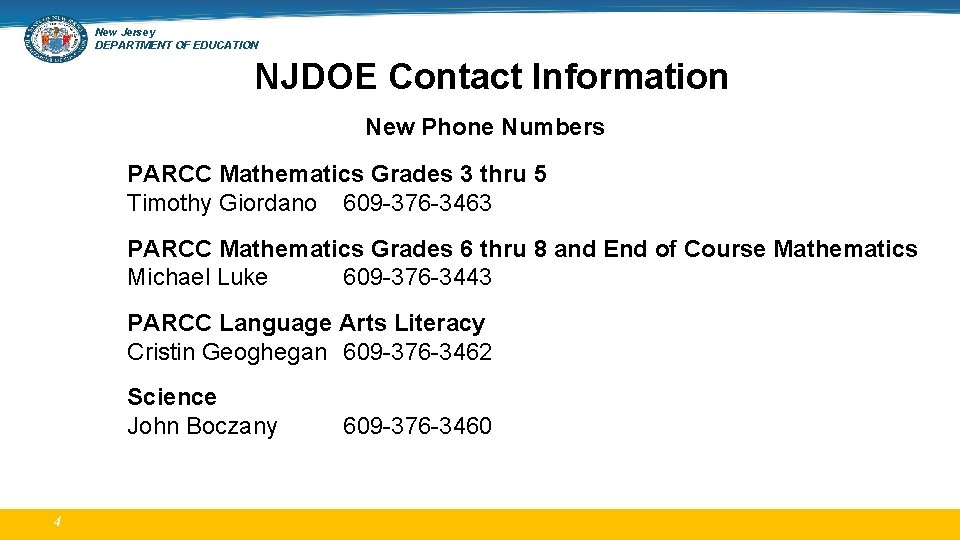 New Jersey
DEPARTMENT OF EDUCATION

NJDOE Contact Information

New Phone Numbers

PARCC Mathematics Grades 3 thru 5
Timothy Giordano 609-376-3463

PARCC Mathematics Grades 6 thru 8 and End of Course Mathematics
Michael Luke 609-376-3443

PARCC Language Arts Literacy
Cristin Geoghegan 609-376-3462

Science
John Boczany 609-376-3460

4